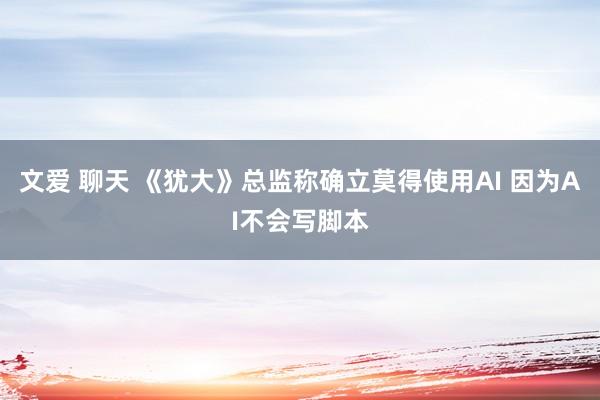 文爱 聊天 《犹大》总监称确立莫得使用AI 因为AI不会写脚本